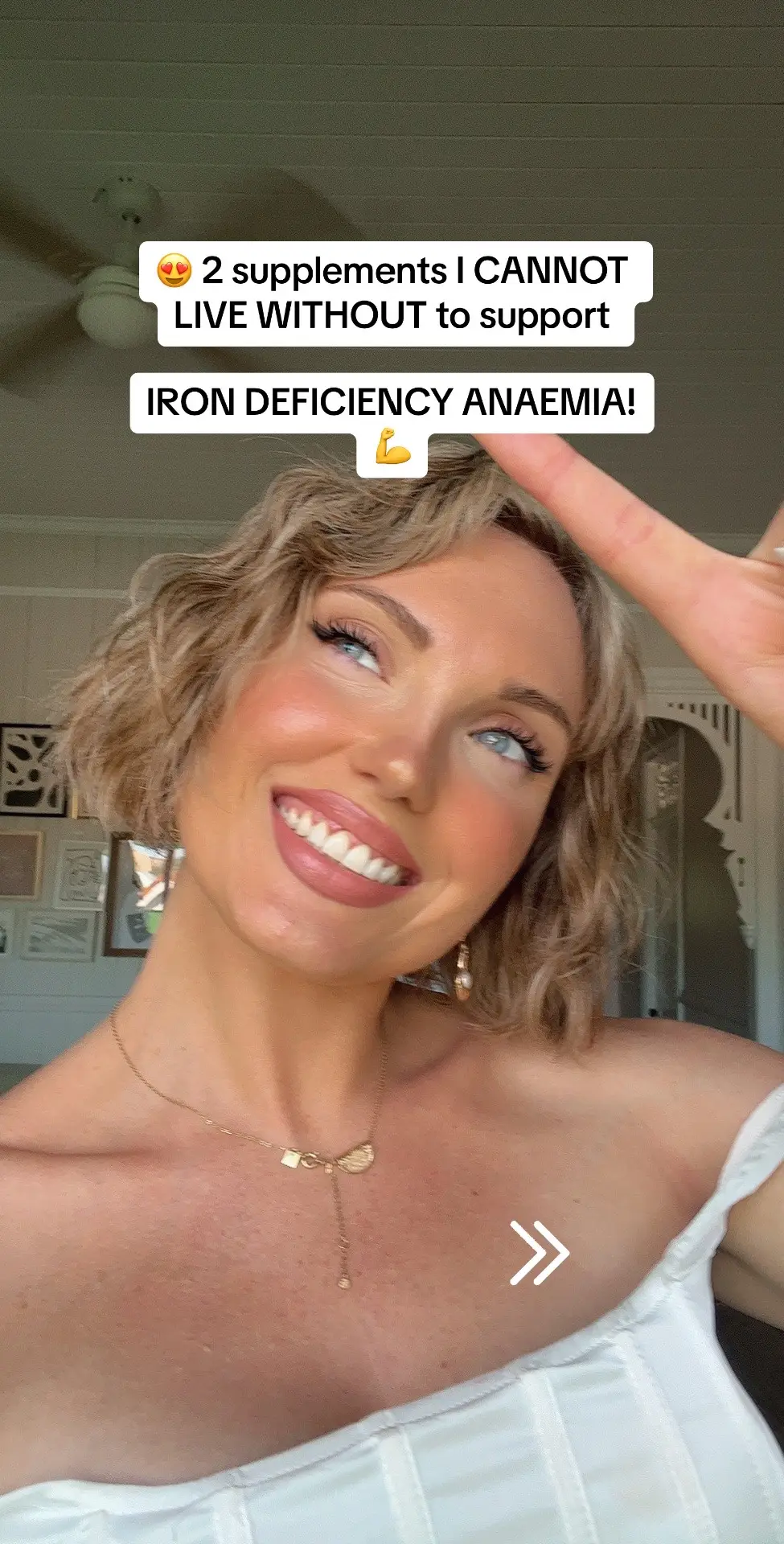 😍 2 supplements I CANNOT LIVE WITHOUT to support

IRON DEFICIENCY ANAEMIA! 💪